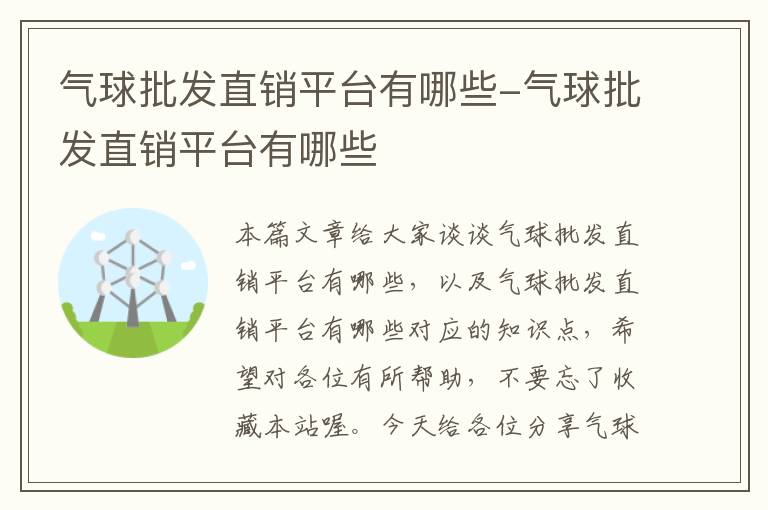 气球批发直销平台有哪些-气球批发直销平台有哪些

本篇文章给大家谈谈气球批发直销平台有哪些，以及气球批发直销平台有哪些对应的知识点，希望对各位有所帮助，不要忘了收藏本站喔。今天给各位分享气球